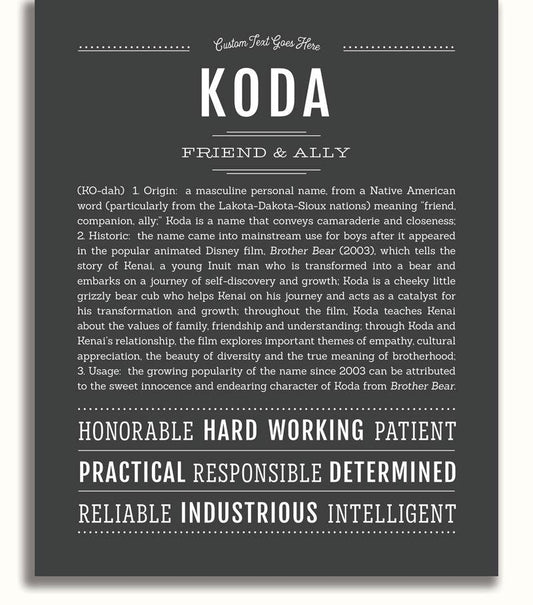 Custom Text Goes Here

KODA

FRIEND & ALLY

(KO-dah) 1. Origin: a masculine personal name, from a Native American word (particularly from the Lakota-Dakota-Sioux nations) meaning "friend, companion, ally;" Koda is a name that conveys camaraderie and closeness; 2. Historic: the name came into mainstream use for boys after it appeared in the popular animated Disney film, Brother Bear (2003), which tells the story of Kenai, a young Inuit man who is transformed into a bear and embarks on a journey of self-discovery and growth; Koda is a cheeky little grizzly bear cub who helps Kenai on his journey and acts as a catalyst for his transformation and growth; throughout the film, Koda teaches Kenai about the values of family, friendship and understanding; through Koda and Kenai's relationship, the film explores important themes of empathy, cultural appreciation, the beauty of diversity and the true meaning of brotherhood; 3. Usage: the growing popularity of the name since 2003 can be attributed to the sweet innocence and endearing character of Koda from Brother Bear.

HONORABLE HARD WORKING PATIENT

PRACTICAL RESPONSIBLE DETERMINED

RELIABLE INDUSTRIOUS INTELLIGENT